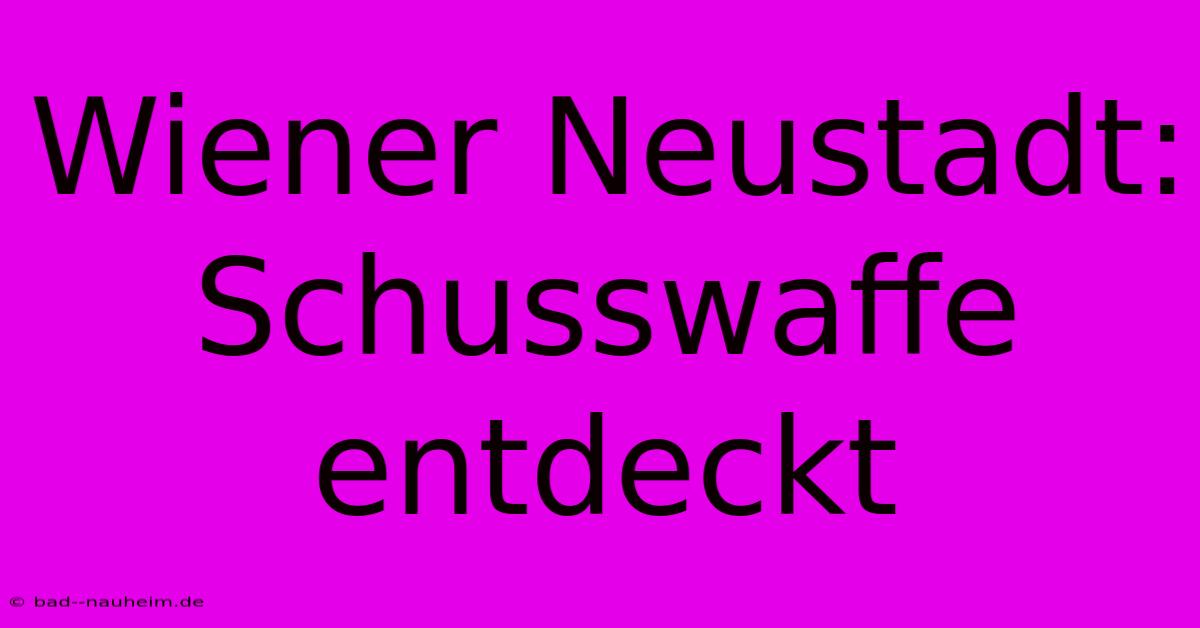 Wiener Neustadt: Schusswaffe entdeckt

© bad--nauheim.de